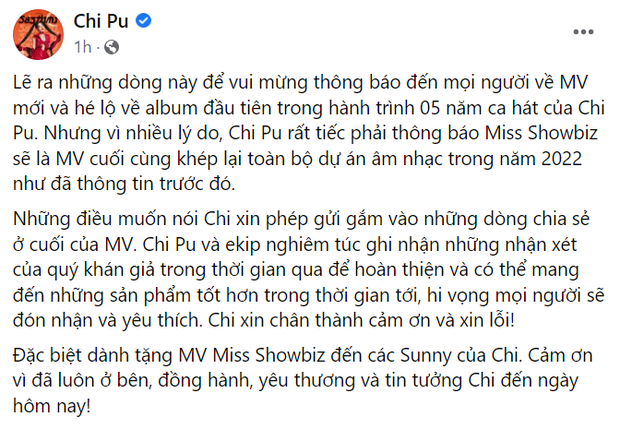 Chi Pu
1h ·

Lẽ ra những dòng này để vui mừng thông báo đến mọi người về MV mới và hé lộ về album đầu tiên trong hành trình 05 năm ca hát của Chi Pu. Nhưng vì nhiều lý do, Chi Pu rất tiếc phải thông báo Miss Showbiz sẽ là MV cuối cùng khép lại toàn bộ dự án âm nhạc trong năm 2022 như đã thông tin trước đó.

Những điều muốn nói Chi xin phép gửi gắm vào những dòng chia sẻ ở cuối của MV. Chi Pu và ekip nghiêm túc ghi nhận những nhận xét của quý khán giả trong thời gian qua để hoàn thiện và có thể mang đến những sản phẩm tốt hơn trong thời gian tới, hi vọng mọi người sẽ đón nhận và yêu thích. Chi xin chân thành cảm ơn và xin lỗi!

Đặc biệt dành tặng MV Miss Showbiz đến các Sunny của Chi. Cảm ơn vì đã luôn ở bên, đồng hành, yêu thương và tin tưởng Chi đến ngày hôm nay!